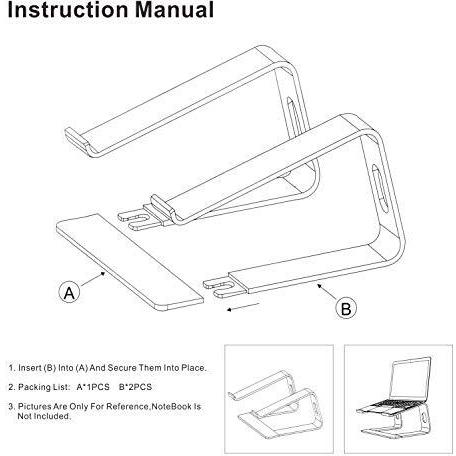 Instruction Manual

A

B

1. Insert (B) Into (A) And Secure Them Into Place.

2. Packing List: A*1PCS B*2PCS

3. Pictures Are Only For Reference,NoteBook Is Not Included.